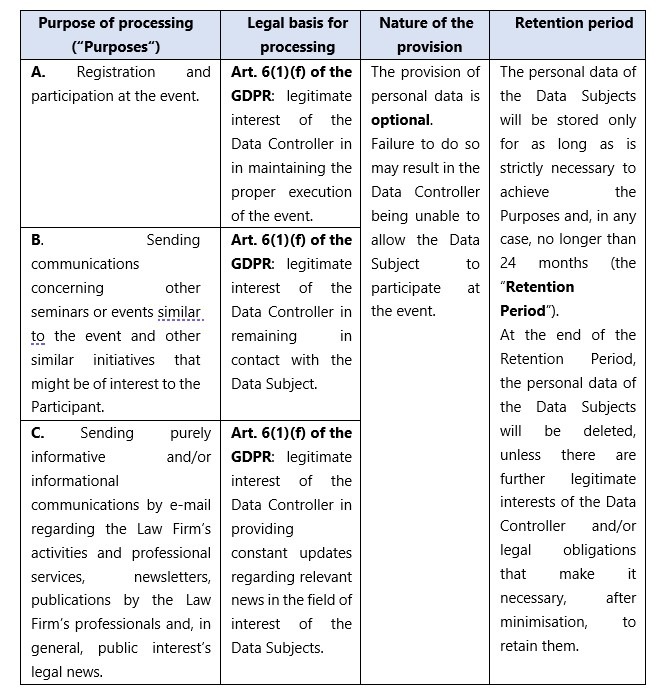 | Purpose of processing ("Purposes") | Legal basis for processing | Nature of the provision | Retention period |
|---|---|---|---|
| **A.** Registration and participation at the event. | **Art. 6(1)(f) of the GDPR**: legitimate interest of the Data Controller in in maintaining the proper execution of the event. | The provision of personal data is **optional**. Failure to do so may result in the Data Controller being unable to allow the Data Subject to participate at the event. | The personal data of the Data Subjects will be stored only for as long as is strictly necessary to achieve the Purposes and, in any case, no longer than 24 months (the "**Retention Period**"). At the end of the Retention Period, the personal data of the Data Subjects will be deleted, unless there are further legitimate interests of the Data Controller and/or legal obligations that make it necessary, after minimisation, to retain them. |
| **B.** Sending communications concerning other seminars or events similar to the event and other similar initiatives that might be of interest to the Participant. | **Art. 6(1)(f) of the GDPR**: legitimate interest of the Data Controller in remaining in contact with the Data Subject. | | |
| **C.** Sending purely informative and/or informational communications by e-mail regarding the Law Firm's activities and professional services, newsletters, publications by the Law Firm's professionals and, in general, public interest's legal news. | **Art. 6(1)(f) of the GDPR**: legitimate interest of the Data Controller in providing constant updates regarding relevant news in the field of interest of the Data Subjects. | | |